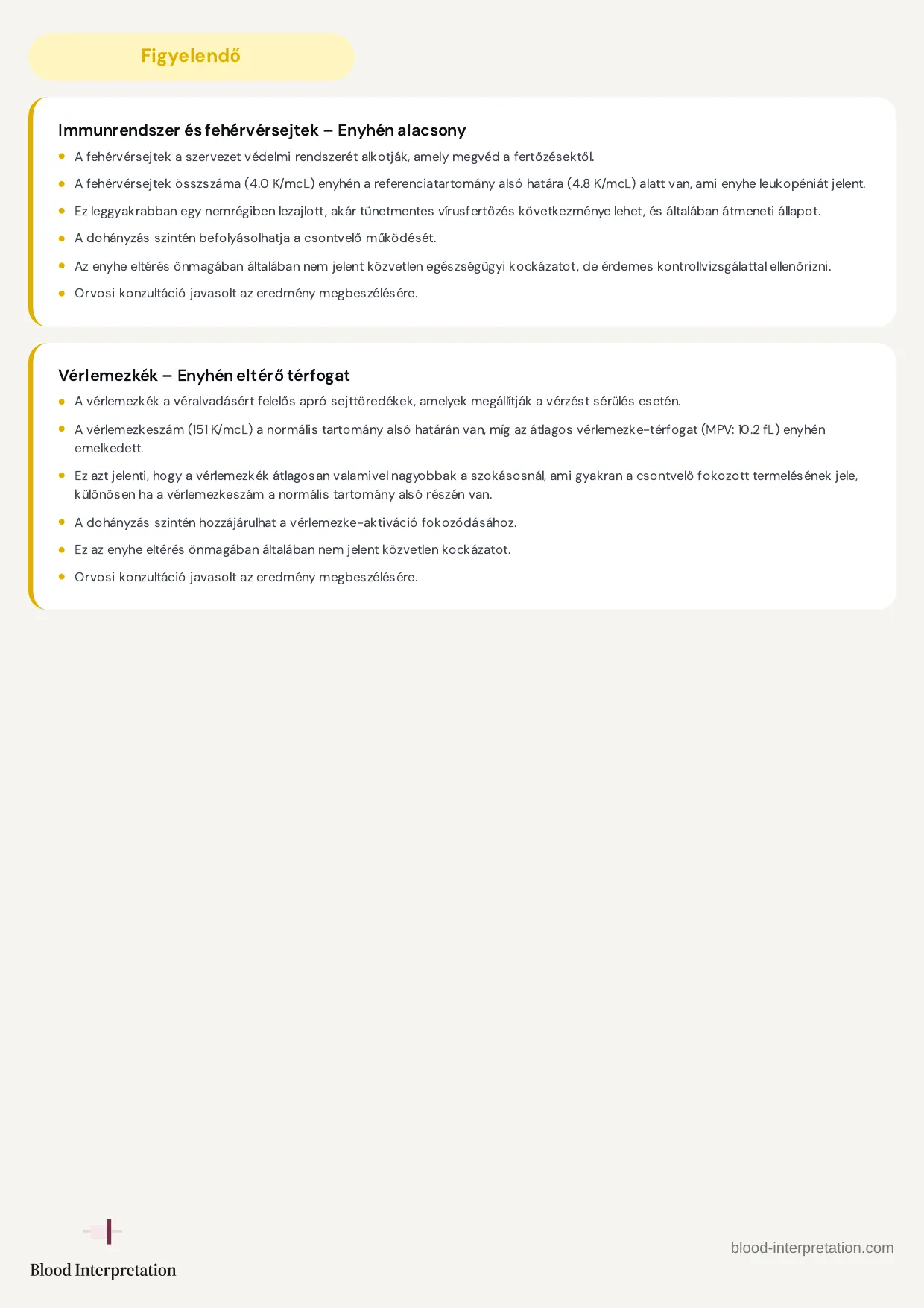 Figyelendő

Immunrendszer és fehérvérsejtek – Enyhén alacsony

• A fehérvérsejtek a szervezet védelmi rendszerét alkotják, amely megvéd a fertőzésektől.
• A fehérvérsejtek összszáma (4.0 K/mcL) enyhén a referenciatartomány alsó határa (4.8 K/mcL) alatt van, ami enyhe leukopéniát jelent.
• Ez leggyakrabban egy nemrégiben lezajlott, akár tünetmentes vírusfertőzés következménye lehet, és általában átmeneti állapot.
• A dohányzás szintén befolyásolhatja a csontvelő működését.
• Az enyhe eltérés önmagában általában nem jelent közvetlen egészségügyi kockázatot, de érdemes kontrollvizsgálattal ellenőrizni.
• Orvosi konzultáció javasolt az eredmény megbeszélésére.

Vérlemezkék – Enyhén eltérő térfogat

• A vérlemezkék a véralvadásért felelős apró sejttöredékek, amelyek megállítják a vérzést sérülés esetén.
• A vérlemezkeszám (151 K/mcL) a normális tartomány alsó határán van, míg az átlagos vérlemezke-térfogat (MPV: 10.2 fL) enyhén emelkedett.
• Ez azt jelenti, hogy a vérlemezkék átlagosan valamivel nagyobbak a szokásosnál, ami gyakran a csontvelő fokozott termelésének jele, különösen ha a vérlemezkeszám a normális tartomány alsó részén van.
• A dohányzás szintén hozzájárulhat a vérlemezke-aktiváció fokozódásához.
• Ez az enyhe eltérés önmagában általában nem jelent közvetlen kockázatot.
• Orvosi konzultáció javasolt az eredmény megbeszélésére.

Blood Interpretation

blood-interpretation.com